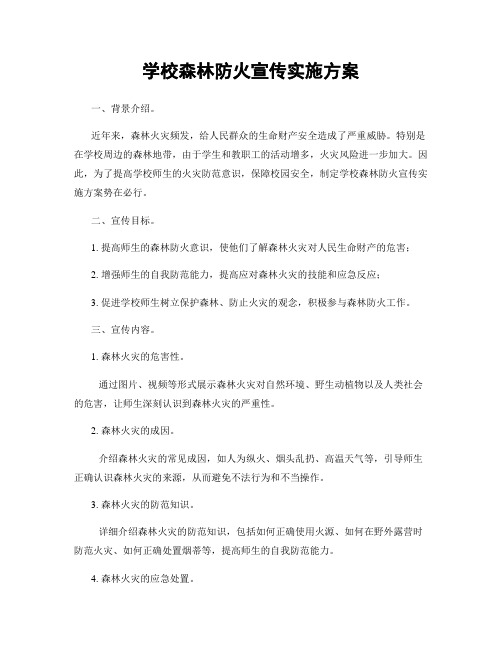 学校森林防火宣传实施方案

一、背景介绍。

近年来，森林火灾频发，给人民群众的生命财产安全造成了严重威胁。特别是在学校周边的森林地带，由于学生和教职工的活动增多，火灾风险进一步加大。因此，为了提高学校师生的火灾防范意识，保障校园安全，制定学校森林防火宣传实施方案势在必行。

二、宣传目标。

1. 提高师生的森林防火意识，使他们了解森林火灾对人民生命财产的危害；

2. 增强师生的自我防范能力，提高应对森林火灾的技能和应急反应；

3. 促进学校师生树立保护森林、防止火灾的观念，积极参与森林防火工作。

三、宣传内容。

1. 森林火灾的危害性。

通过图片、视频等形式展示森林火灾对自然环境、野生动植物以及人类社会的危害，让师生深刻认识到森林火灾的严重性。

2. 森林火灾的成因。

介绍森林火灾的常见成因，如人为纵火、烟头乱扔、高温天气等，引导师生正确认识森林火灾的来源，从而避免不法行为和不当操作。

3. 森林火灾的防范知识。

详细介绍森林火灾的防范知识，包括如何正确使用火源、如何在野外露营时防范火灾、如何正确处置烟蒂等，提高师生的自我防范能力。

4. 森林火灾的应急处置。